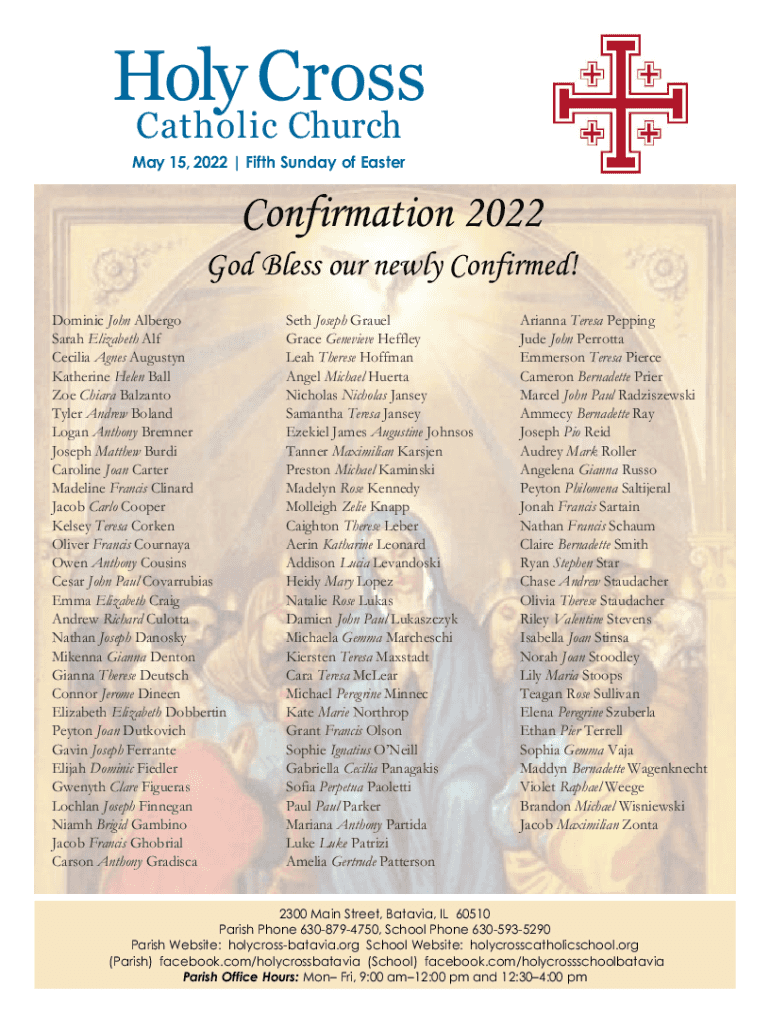 Holy Cross
Catholic Church

May 15, 2022 | Fifth Sunday of Easter

Confirmation 2022

God Bless our newly Confirmed!

Dominic John Albergo
Sarah Elizabeth Alf
Cecilia Agnes Augustyn
Katherine Helen Ball
Zoe Chiara Balzanto
Tyler Andrew Boland
Logan Anthony Bremner
Joseph Matthew Burdi
Caroline Joan Carter
Madeline Francis Clinard
Jacob Carlo Cooper
Kelsey Teresa Corken
Oliver Francis Cournaya
Owen Anthony Cousins
Cesar John Paul Covarrubias
Emma Elizabeth Craig
Andrew Richard Culotta
Nathan Joseph Danosky
Mikenna Gianna Denton
Gianna Therese Deutsch
Connor Jerome Dineen
Elizabeth Elizabeth Dobbertin
Peyton Joan Dutkovich
Gavin Joseph Ferrante
Elijah Dominic Fiedler
Gwenyth Clare Figueras
Lochlan Joseph Finnegan
Niamh Brigid Gambino
Jacob Francis Ghobrial
Carson Anthony Gradisca

Seth Joseph Grauel
Grace Genevieve Heffley
Leah Therese Hoffman
Angel Michael Huerta
Nicholas Nicholas Jansey
Samantha Teresa Jansey
Ezekiel James Augustine Johnsos
Tanner Maximilian Karsjen
Preston Michael Kaminski
Madelyn Rose Kennedy
Molleigh Zelie Knapp
Caighton Therese Leber
Aerin Katharine Leonard
Addison Lucia Levandoski
Heidy Mary Lopez
Natalie Rose Lukas
Damien John Paul Lukaszczyk
Michaela Gemma Marcheschi
Kiersten Teresa Maxstadt
Cara Teresa McLear
Michael Peregrine Minnec
Kate Marie Northrop
Grant Francis Olson
Sophie Ignatius O'Neill
Gabriella Cecilia Panagakis
Sofia Perpetua Paoletti
Paul Paul Parker
Mariana Anthony Partida
Luke Luke Patrizi
Amelia Gertrude Patterson

Arianna Teresa Pepping
Jude John Perrotta
Emmerson Teresa Pierce
Cameron Bernadette Prier
Marcel John Paul Radziszewski
Ammecy Bernadette Ray
Joseph Pio Reid
Audrey Mark Roller
Angelena Gianna Russo
Peyton Philomena Saltijeral
Jonah Francis Sartain
Nathan Francis Schaum
Claire Bernadette Smith
Ryan Stephen Star
Chase Andrew Staudacher
Olivia Therese Staudacher
Riley Valentine Stevens
Isabella Joan Stinsa
Norah Joan Stoodley
Lily Maria Stoops
Teagan Rose Sullivan
Elena Peregrine Szuberla
Ethan Pier Terrell
Sophia Gemma Vaja
Maddyn Bernadette Wagenknecht
Violet Raphael Weege
Brandon Michael Wisniewski
Jacob Maximilian Zonta

2300 Main Street, Batavia, IL 60510
Parish Phone 630-879-4750, School Phone 630-593-5290
Parish Website: holycross-batavia.org School Website: holycrosscatholicschool.org
(Parish) facebook.com/holycrossbatavia (School) facebook.com/holycrossschoolbatavia
Parish Office Hours: Mon– Fri, 9:00 am–12:00 pm and 12:30–4:00 pm